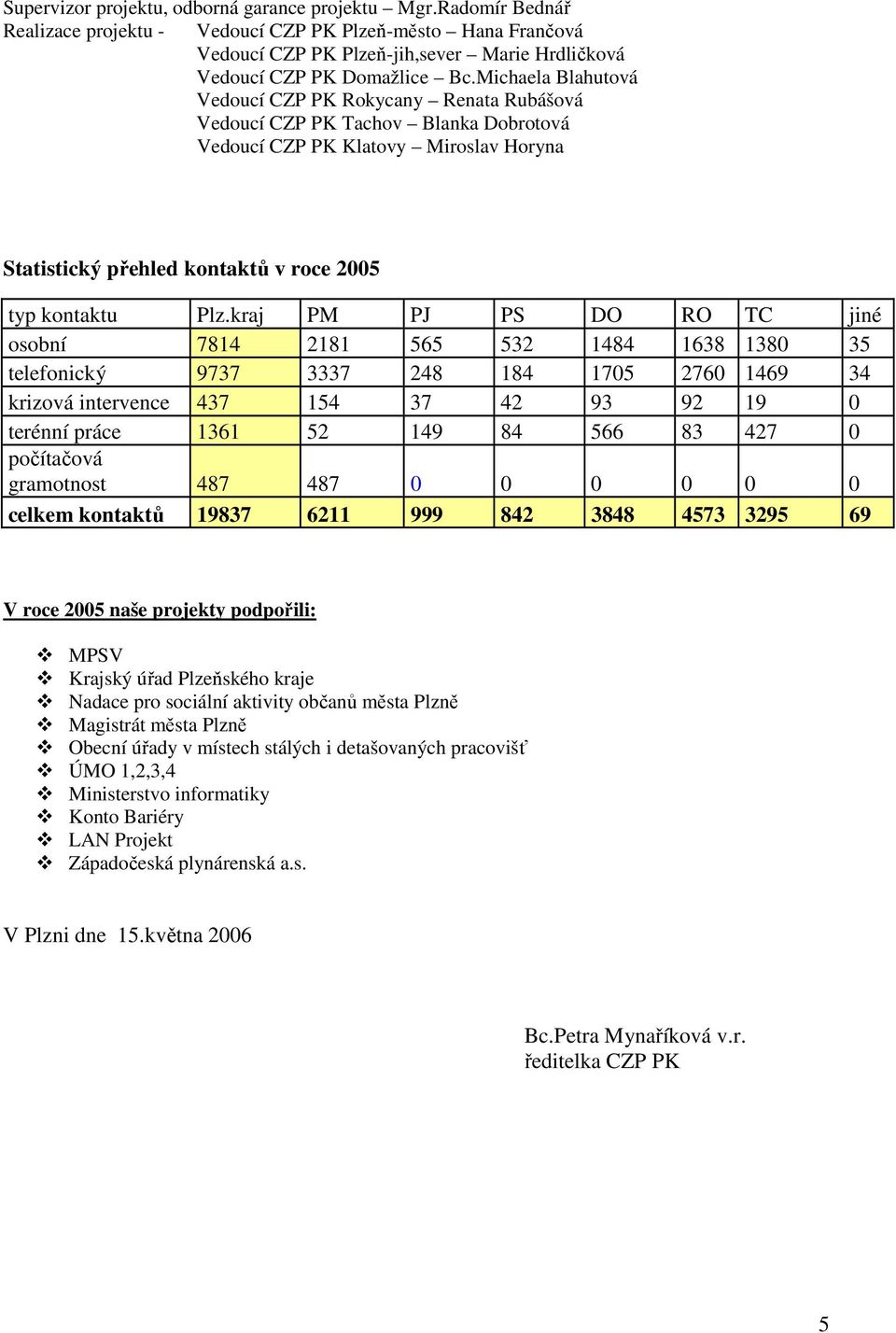 Supervizor projektu, odborná garance projektu – Mgr.Radomír Bednář
Realizace projektu - Vedoucí CZP PK Plzeň-město – Hana Frančová
Vedoucí CZP PK Plzeň-jih,sever – Marie Hrdličková
Vedoucí CZP PK Domažlice – Bc.Michaela Blahutová
Vedoucí CZP PK Rokycany – Renata Rubášová
Vedoucí CZP PK Tachov – Blanka Dobrotová
Vedoucí CZP PK Klatovy – Miroslav Horyna

Statistický přehled kontaktů v roce 2005

| typ kontaktu | Plz.kraj | PM | PJ | PS | DO | RO | TC | jiné |
|---|---|---|---|---|---|---|---|---|
| osobní | 7814 | 2181 | 565 | 532 | 1484 | 1638 | 1380 | 35 |
| telefonický | 9737 | 3337 | 248 | 184 | 1705 | 2760 | 1469 | 34 |
| krizová intervence | 437 | 154 | 37 | 42 | 93 | 92 | 19 | 0 |
| terénní práce | 1361 | 52 | 149 | 84 | 566 | 83 | 427 | 0 |
| počítačová gramotnost | 487 | 487 | 0 | 0 | 0 | 0 | 0 | 0 |
| celkem kontaktů | 19837 | 6211 | 999 | 842 | 3848 | 4573 | 3295 | 69 |

V roce 2005 naše projekty podpořili:

❖ MPSV
❖ Krajský úřad Plzeňského kraje
❖ Nadace pro sociální aktivity občanů města Plzně
❖ Magistrát města Plzně
❖ Obecní úřady v místech stálých i detašovaných pracovišť
❖ ÚMO 1,2,3,4
❖ Ministerstvo informatiky
❖ Konto Bariéry
❖ LAN Projekt
❖ Západočeská plynárenská a.s.

V Plzni dne 15.května 2006

Bc.Petra Mynaříková v.r.
ředitelka CZP PK

5